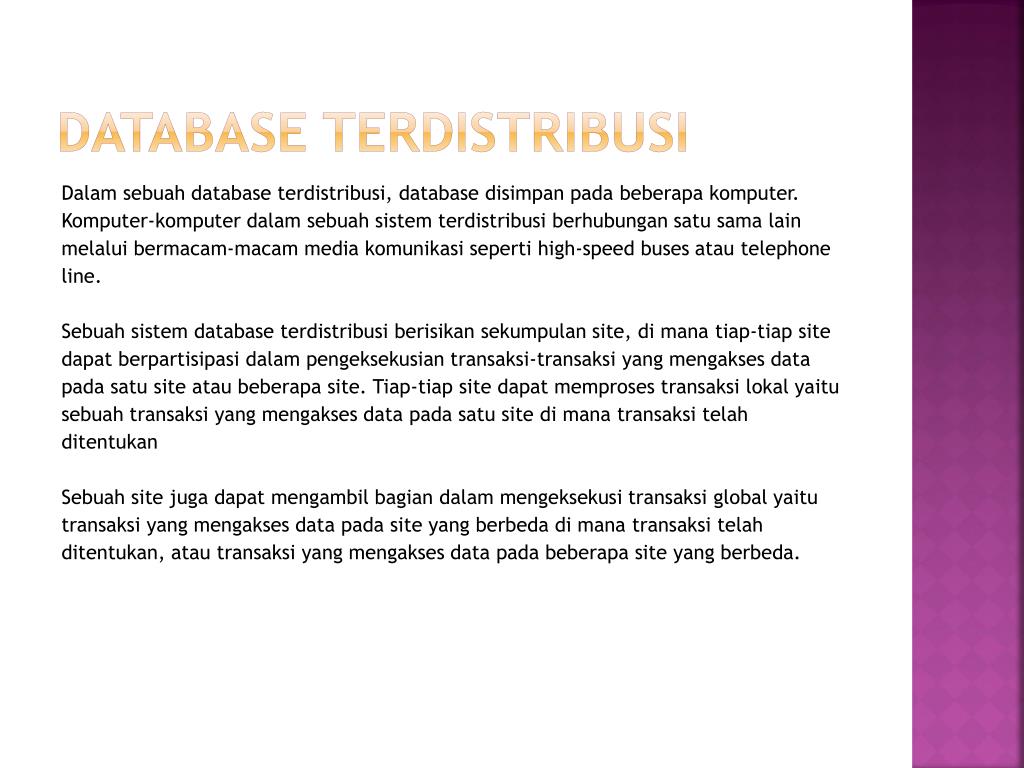 DATABASE TERDISTRIBUSI

Dalam sebuah database terdistribusi, database disimpan pada beberapa komputer. Komputer-komputer dalam sebuah sistem terdistribusi berhubungan satu sama lain melalui bermacam-macam media komunikasi seperti high-speed buses atau telephone line.

Sebuah sistem database terdistribusi berisikan sekumpulan site, di mana tiap-tiap site dapat berpartisipasi dalam pengeksekusian transaksi-transaksi yang mengakses data pada satu site atau beberapa site. Tiap-tiap site dapat memproses transaksi lokal yaitu sebuah transaksi yang mengakses data pada satu site di mana transaksi telah ditentukan

Sebuah site juga dapat mengambil bagian dalam mengeksekusi transaksi global yaitu transaksi yang mengakses data pada site yang berbeda di mana transaksi telah ditentukan, atau transaksi yang mengakses data pada beberapa site yang berbeda.